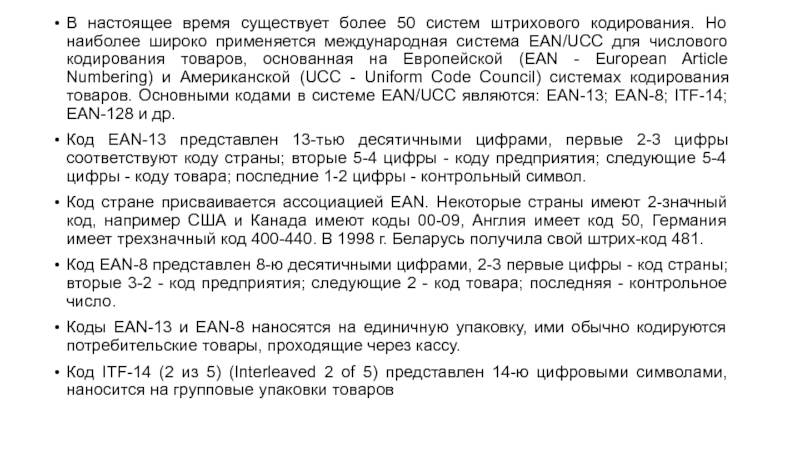 • В настоящее время существует более 50 систем штрихового кодирования. Но наиболее широко применяется международная система EAN/UCC для числового кодирования товаров, основанная на Европейской (EAN - European Article Numbering) и Американской (UCC - Uniform Code Council) системах кодирования товаров. Основными кодами в системе EAN/UCC являются: EAN-13; EAN-8; ITF-14; EAN-128 и др.

• Код EAN-13 представлен 13-тью десятичными цифрами, первые 2-3 цифры соответствуют коду страны; вторые 5-4 цифры - коду предприятия; следующие 5-4 цифры - коду товара; последние 1-2 цифры - контрольный символ.

• Код стране присваивается ассоциацией EAN. Некоторые страны имеют 2-значный код, например США и Канада имеют коды 00-09, Англия имеет код 50, Германия имеет трехзначный код 400-440. В 1998 г. Беларусь получила свой штрих-код 481.

• Код EAN-8 представлен 8-ю десятичными цифрами, 2-3 первые цифры - код страны; вторые 3-2 - код предприятия; следующие 2 - код товара; последняя - контрольное число.

• Коды EAN-13 и EAN-8 наносятся на единичную упаковку, ими обычно кодируются потребительские товары, проходящие через кассу.

• Код ITF-14 (2 из 5) (Interleaved 2 of 5) представлен 14-ю цифровыми символами, наносится на групповые упаковки товаров